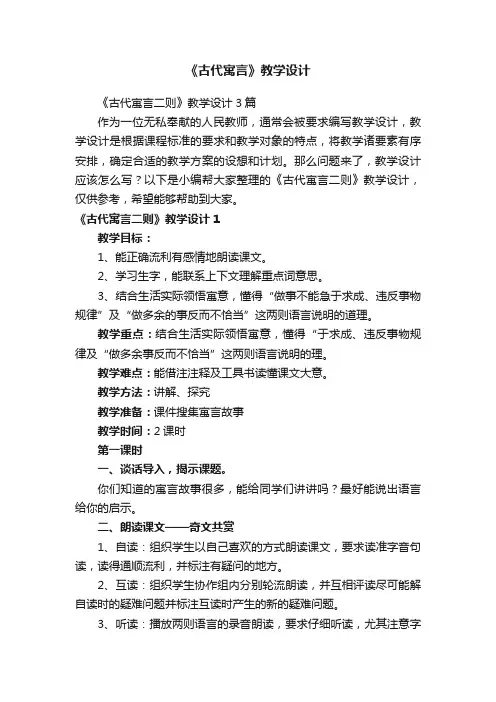 《古代寓言》教学设计

《古代寓言二则》教学设计 3 篇

作为一位无私奉献的人民教师，通常会被要求编写教学设计，教学设计是根据课程标准的要求和教学对象的特点，将教学诸要素有序安排，确定合适的教学方案的设想和计划。那么问题来了，教学设计应该怎么写？以下是小编帮大家整理的《古代寓言二则》教学设计，仅供参考，希望能够帮助到大家。

《古代寓言二则》教学设计 1

教学目标：

1、能正确流利有感情地朗读课文。

2、学习生字，能联系上下文理解重点词意思。

3、结合生活实际领悟寓意，懂得“做事不能急于求成、违反事物规律”及“做多余的事反而不恰当”这两则语言说明的道理。

教学重点：结合生活实际领悟寓意，懂得“于求成、违反事物规律及“做多余事反而不恰当”这两则语言说明的理。

教学难点：能借注注释及工具书读懂课文大意。

教学方法：讲解、探究

教学准备：课件搜集寓言故事

教学时间：2 课时

第一课时

一、谈话导入，揭示课题。

你们知道的寓言故事很多，能给同学们讲讲吗？最好能说出语言给你的启示。

二、朗读课文——奇文共赏

1、自读：组织学生以自己喜欢的方式朗读课文，要求读准字音句读，读得通顺流利，并标注有疑问的地方。

2、互读：组织学生协作组内分别轮流朗读，并互相评读尽可能解自读时的疑难问题并标注互读时产生的新的疑难问题。

3、听读：播放两则语言的录音朗读，要求仔细听读，尤其注意字